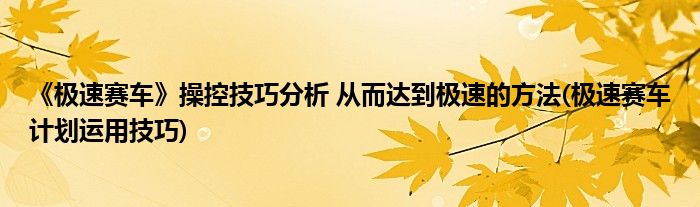 《极速赛车》操控技巧分析 从而达到极速的方法(极速赛车计划运用技巧)